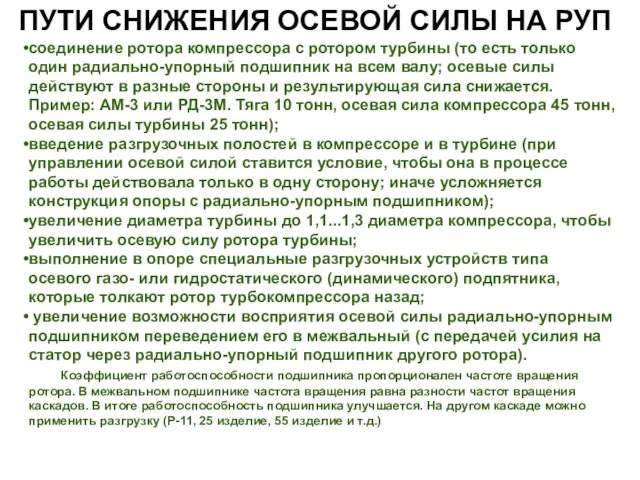 ПУТИ СНИЖЕНИЯ ОСЕВОЙ СИЛЫ НА РУП

•соединение ротора компрессора с ротором турбины (то есть только один радиально-упорный подшипник на всем валу; осевые силы действуют в разные стороны и результирующая сила снижается. Пример: АМ-3 или РД-3М. Тяга 10 тонн, осевая сила компрессора 45 тонн, осевая силы турбины 25 тонн);

•введение разгрузочных полостей в компрессоре и в турбине (при управлении осевой силой ставится условие, чтобы она в процессе работы действовала только в одну сторону; иначе усложняется конструкция опоры с радиально-упорным подшипником);

•увеличение диаметра турбины до 1,1...1,3 диаметра компрессора, чтобы увеличить осевую силу ротора турбины;

•выполнение в опоре специальные разгрузочных устройств типа осевого газо- или гидростатического (динамического) подпятника, которые толкают ротор турбокомпрессора назад;

• увеличение возможности восприятия осевой силы радиально-упорным подшипником переведением его в межвальный (с передачей усилия на статор через радиально-упорный подшипник другого ротора).

Коэффициент работоспособности подшипника пропорционален частоте вращения ротора. В межвальном подшипнике частота вращения равна разности частот вращения каскадов. В итоге работоспособность подшипника улучшается. На другом каскаде можно применить разгрузку (Р-11, 25 изделие, 55 изделие и т.д.)